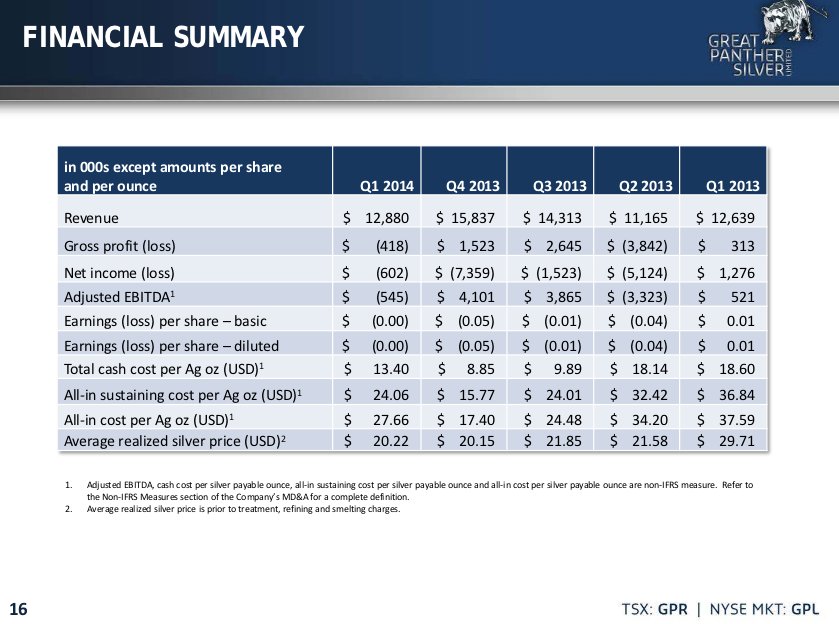 FINANCIAL SUMMARY

GREAT PANTHER SILVER LIMITED

| in 000s except amounts per share and per ounce | Q1 2014 | Q4 2013 | Q3 2013 | Q2 2013 | Q1 2013 |
|---|---|---|---|---|---|
| Revenue | $ 12,880 | $ 15,837 | $ 14,313 | $ 11,165 | $ 12,639 |
| Gross profit (loss) | $ (418) | $ 1,523 | $ 2,645 | $ (3,842) | $ 313 |
| Net income (loss) | $ (602) | $ (7,359) | $ (1,523) | $ (5,124) | $ 1,276 |
| Adjusted EBITDA$^1$ | $ (545) | $ 4,101 | $ 3,865 | $ (3,323) | $ 521 |
| Earnings (loss) per share – basic | $ (0.00) | $ (0.05) | $ (0.01) | $ (0.04) | $ 0.01 |
| Earnings (loss) per share – diluted | $ (0.00) | $ (0.05) | $ (0.01) | $ (0.04) | $ 0.01 |
| Total cash cost per Ag oz (USD)$^1$ | $ 13.40 | $ 8.85 | $ 9.89 | $ 18.14 | $ 18.60 |
| All-in sustaining cost per Ag oz (USD)$^1$ | $ 24.06 | $ 15.77 | $ 24.01 | $ 32.42 | $ 36.84 |
| All-in cost per Ag oz (USD)$^1$ | $ 27.66 | $ 17.40 | $ 24.48 | $ 34.20 | $ 37.59 |
| Average realized silver price (USD)$^2$ | $ 20.22 | $ 20.15 | $ 21.85 | $ 21.58 | $ 29.71 |

1. Adjusted EBITDA, cash cost per silver payable ounce, all-in sustaining cost per silver payable ounce and all-in cost per silver payable ounce are non-IFRS measure. Refer to the Non-IFRS Measures section of the Company's MD&A for a complete definition.
2. Average realized silver price is prior to treatment, refining and smelting charges.

16

TSX: GPR | NYSE MKT: GPL